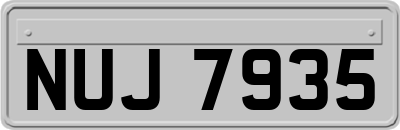 NUJ 7935